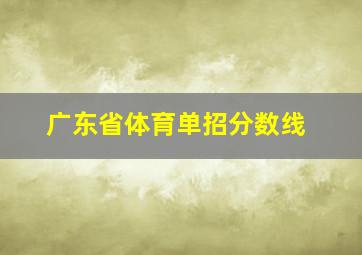 广东省体育单招分数线